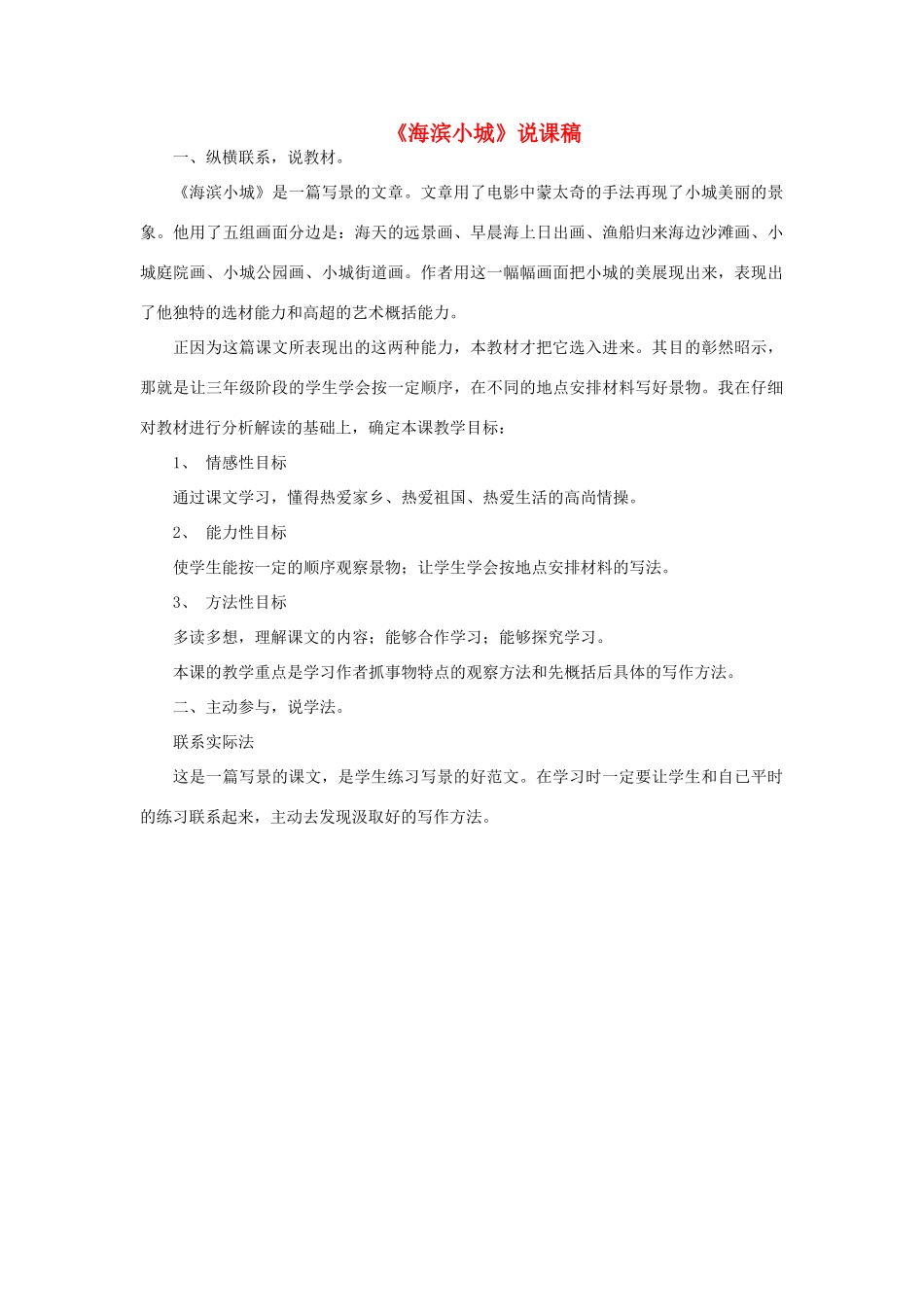 《海滨小城》说课稿

一、纵横联系，说教材。

《海滨小城》是一篇写景的文章。文章用了电影中蒙太奇的手法再现了小城美丽的景象。他用了五组画面分边是：海天的远景画、早晨海上日出画、渔船归来海边沙滩画、小城庭院画、小城公园画、小城街道画。作者用这一幅幅画面把小城的美展现出来，表现出了他独特的选材能力和高超的艺术概括能力。

正因为这篇课文所表现出的这两种能力，本教材才把它选入进来。其目的彰然昭示，那就是让三年级阶段的学生学会按一定顺序，在不同的地点安排材料写好景物。我在仔细对教材进行分析解读的基础上，确定本课教学目标：

1、 情感性目标

通过课文学习，懂得热爱家乡、热爱祖国、热爱生活的高尚情操。

2、 能力性目标

使学生能按一定的顺序观察景物；让学生学会按地点安排材料的写法。

3、 方法性目标

多读多想，理解课文的内容；能够合作学习；能够探究学习。

本课的教学重点是学习作者抓事物特点的观察方法和先概括后具体的写作方法。

二、主动参与，说学法。

联系实际法

这是一篇写景的课文，是学生练习写景的好范文。在学习时一定要让学生和自已平时的练习联系起来，主动去发现汲取好的写作方法。